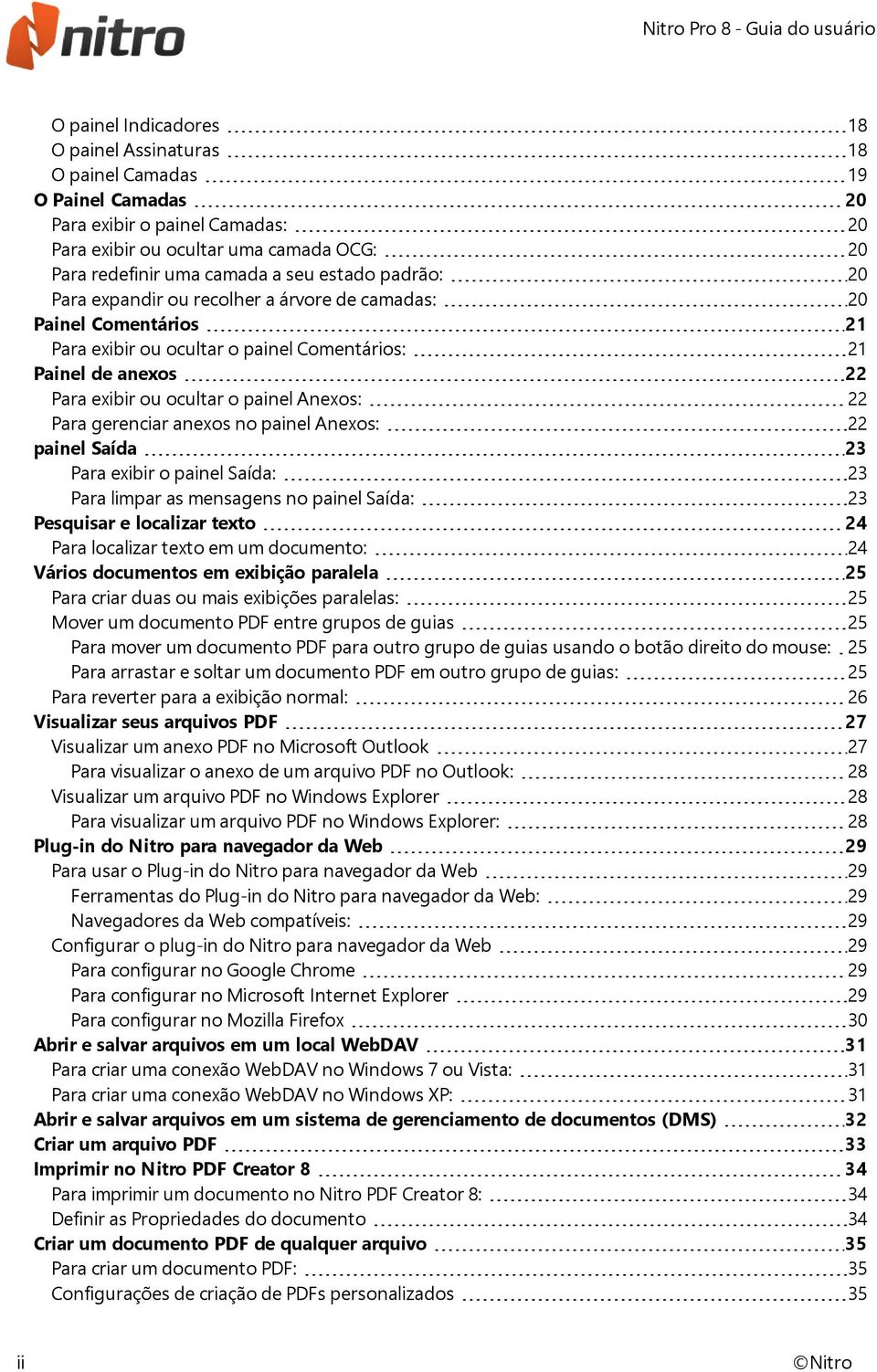 nitro

Nitro Pro 8 - Guia do usuário

O painel Indicadores 18
O painel Assinaturas 18
O painel Camadas 19
O Painel Camadas 20
Para exibir o painel Camadas: 20
Para exibir ou ocultar uma camada OCG: 20
Para redefinir uma camada a seu estado padrão: 20
Para expandir ou recolher a árvore de camadas: 20
Painel Comentários 21
Para exibir ou ocultar o painel Comentários: 21
Painel de anexos 22
Para exibir ou ocultar o painel Anexos: 22
Para gerenciar anexos no painel Anexos: 22
painel Saída 23
Para exibir o painel Saída: 23
Para limpar as mensagens no painel Saída: 23
Pesquisar e localizar texto 24
Para localizar texto em um documento: 24
Vários documentos em exibição paralela 25
Para criar duas ou mais exibições paralelas: 25
Mover um documento PDF entre grupos de guias 25
Para mover um documento PDF para outro grupo de guias usando o botão direito do mouse: 25
Para arrastar e soltar um documento PDF em outro grupo de guias: 25
Para reverter para a exibição normal: 26
Visualizar seus arquivos PDF 27
Visualizar um anexo PDF no Microsoft Outlook 27
Para visualizar o anexo de um arquivo PDF no Outlook: 28
Visualizar um arquivo PDF no Windows Explorer 28
Para visualizar um arquivo PDF no Windows Explorer: 28
Plug-in do Nitro para navegador da Web 29
Para usar o Plug-in do Nitro para navegador da Web 29
Ferramentas do Plug-in do Nitro para navegador da Web: 29
Navegadores da Web compatíveis: 29
Configurar o plug-in do Nitro para navegador da Web 29
Para configurar no Google Chrome 29
Para configurar no Microsoft Internet Explorer 29
Para configurar no Mozilla Firefox 30
Abrir e salvar arquivos em um local WebDAV 31
Para criar uma conexão WebDAV no Windows 7 ou Vista: 31
Para criar uma conexão WebDAV no Windows XP: 31
Abrir e salvar arquivos em um sistema de gerenciamento de documentos (DMS) 32
Criar um arquivo PDF 33
Imprimir no Nitro PDF Creator 8 34
Para imprimir um documento no Nitro PDF Creator 8: 34
Definir as Propriedades do documento 34
Criar um documento PDF de qualquer arquivo 35
Para criar um documento PDF: 35
Configurações de criação de PDFs personalizados 35

ii

©Nitro